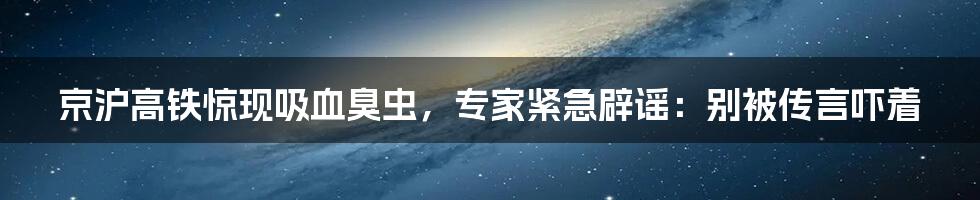 京沪高铁惊现吸血臭虫，专家紧急辟谣：别被传言吓着